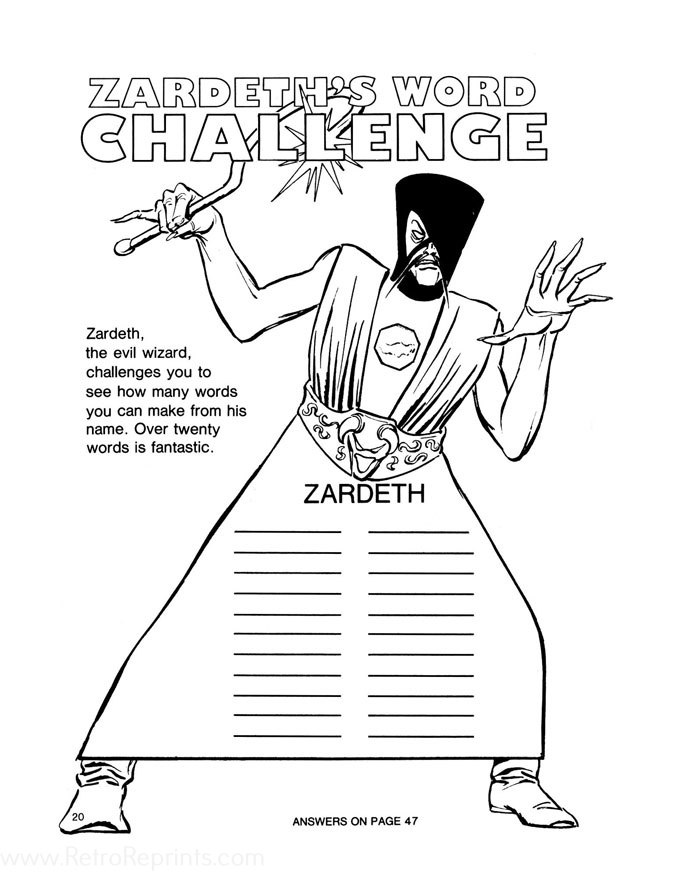 ZARDETH'S WORD CHALLENGE

Zardeth, the evil wizard, challenges you to see how many words you can make from his name. Over twenty words is fantastic.

ZARDETH

20

ANSWERS ON PAGE 47

www.RetroReprints.com